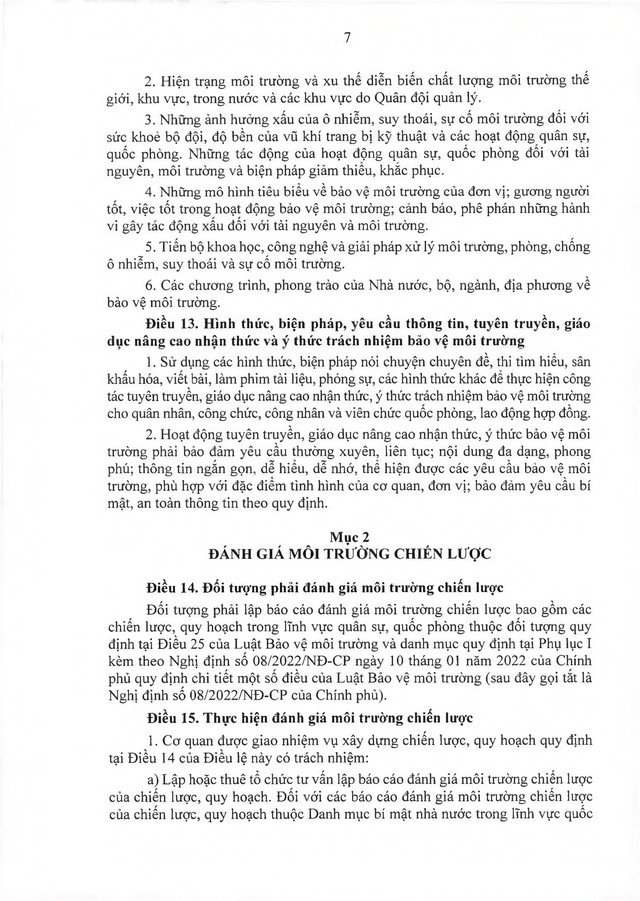 7

2. Hiện trạng môi trường và xu thế diễn biến chất lượng môi trường thế giới, khu vực, trong nước và các khu vực do Quân đội quản lý.

3. Những ảnh hưởng xấu của ô nhiễm, suy thoái, sự cố môi trường đối với sức khoẻ bộ đội, độ bền của vũ khí trang bị kỹ thuật và các hoạt động quân sự, quốc phòng. Những tác động của hoạt động quân sự, quốc phòng đối với tài nguyên, môi trường và biện pháp giảm thiểu, khắc phục.

4. Những mô hình tiêu biểu về bảo vệ môi trường của đơn vị; gương người tốt, việc tốt trong hoạt động bảo vệ môi trường; cảnh báo, phê phán những hành vi gây tác động xấu đối với tài nguyên và môi trường.

5. Tiến bộ khoa học, công nghệ và giải pháp xử lý môi trường, phòng, chống ô nhiễm, suy thoái và sự cố môi trường.

6. Các chương trình, phong trào của Nhà nước, bộ, ngành, địa phương về bảo vệ môi trường.

Điều 13. Hình thức, biện pháp, yêu cầu thông tin, tuyên truyền, giáo dục nâng cao nhận thức và ý thức trách nhiệm bảo vệ môi trường

1. Sử dụng các hình thức, biện pháp nói chuyện chuyên đề, thi tìm hiểu, sân khấu hóa, viết bài, làm phim tài liệu, phóng sự, các hình thức khác để thực hiện công tác tuyên truyền, giáo dục nâng cao nhận thức, ý thức trách nhiệm bảo vệ môi trường cho quân nhân, công chức, công nhân và viên chức quốc phòng, lao động hợp đồng.

2. Hoạt động tuyên truyền, giáo dục nâng cao nhận thức, ý thức bảo vệ môi trường phải bảo đảm yêu cầu thường xuyên, liên tục; nội dung đa dạng, phong phú; thông tin ngắn gọn, dễ hiểu, dễ nhớ, thể hiện được các yêu cầu bảo vệ môi trường, phù hợp với đặc điểm tình hình của cơ quan, đơn vị; bảo đảm yêu cầu bí mật, an toàn thông tin theo quy định.

Mục 2
ĐÁNH GIÁ MÔI TRƯỜNG CHIẾN LƯỢC

Điều 14. Đối tượng phải đánh giá môi trường chiến lược

Đối tượng phải lập báo cáo đánh giá môi trường chiến lược bao gồm các chiến lược, quy hoạch trong lĩnh vực quân sự, quốc phòng thuộc đối tượng quy định tại Điều 25 của Luật Bảo vệ môi trường và danh mục quy định tại Phụ lục I kèm theo Nghị định số 08/2022/NĐ-CP ngày 10 tháng 01 năm 2022 của Chính phủ quy định chi tiết một số điều của Luật Bảo vệ môi trường (sau đây gọi tắt là Nghị định số 08/2022/NĐ-CP của Chính phủ).

Điều 15. Thực hiện đánh giá môi trường chiến lược

1. Cơ quan được giao nhiệm vụ xây dựng chiến lược, quy hoạch quy định tại Điều 14 của Điều lệ này có trách nhiệm:

a) Lập hoặc thuê tổ chức tư vấn lập báo cáo đánh giá môi trường chiến lược của chiến lược, quy hoạch. Đối với các báo cáo đánh giá môi trường chiến lược của chiến lược, quy hoạch thuộc Danh mục bí mật nhà nước trong lĩnh vực quốc